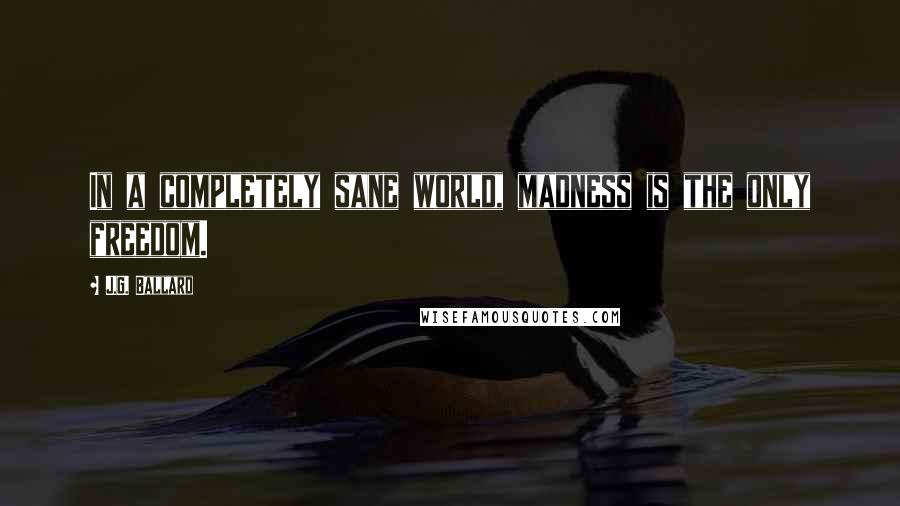 IN A COMPLETELY SANE WORLD, MADNESS IS THE ONLY FREEDOM.

J.G. BALLARD

WISEFAMOUSQUOTES.COM